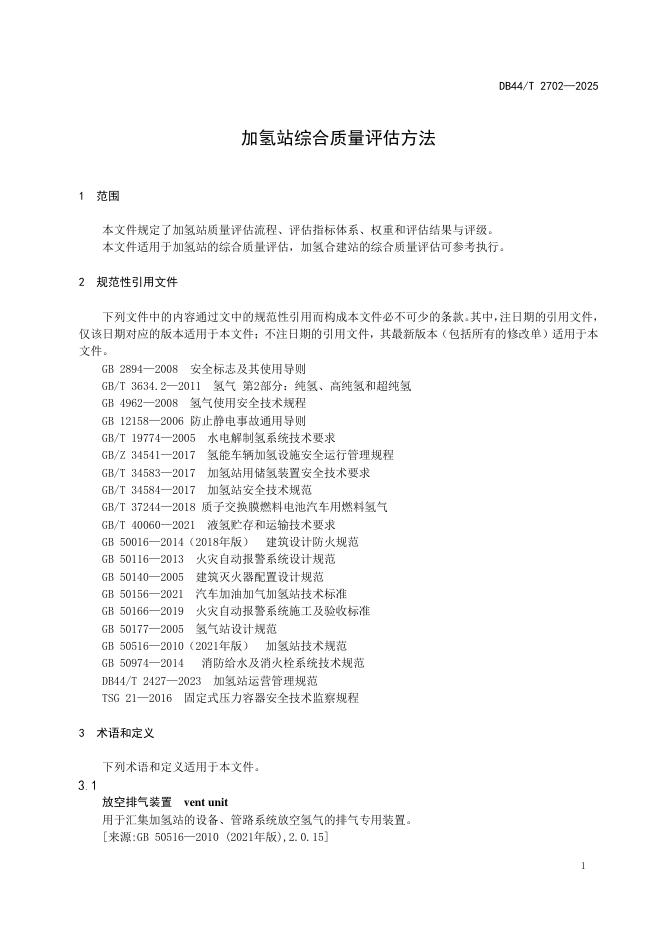 DB44/T 2702—2025

加氢站综合质量评估方法

1　范围

本文件规定了加氢站质量评估流程、评估指标体系、权重和评估结果与评级。
本文件适用于加氢站的综合质量评估，加氢合建站的综合质量评估可参考执行。

2　规范性引用文件

下列文件中的内容通过文中的规范性引用而构成本文件必不可少的条款。其中，注日期的引用文件，仅该日期对应的版本适用于本文件；不注日期的引用文件，其最新版本（包括所有的修改单）适用于本文件。

GB 2894—2008　安全标志及其使用导则
GB/T 3634.2—2011　氢气 第2部分：纯氢、高纯氢和超纯氢
GB 4962—2008　氢气使用安全技术规程
GB 12158—2006 防止静电事故通用导则
GB/T 19774—2005　水电解制氢系统技术要求
GB/Z 34541—2017　氢能车辆加氢设施安全运行管理规程
GB/T 34583—2017　加氢站用储氢装置安全技术要求
GB/T 34584—2017　加氢站安全技术规范
GB/T 37244—2018 质子交换膜燃料电池汽车用燃料氢气
GB/T 40060—2021　液氢贮存和运输技术要求
GB 50016—2014（2018年版）　建筑设计防火规范
GB 50116—2013　火灾自动报警系统设计规范
GB 50140—2005　建筑灭火器配置设计规范
GB 50156—2021　汽车加油加气加氢站技术标准
GB 50166—2019　火灾自动报警系统施工及验收标准
GB 50177—2005　氢气站设计规范
GB 50516—2010（2021年版）　加氢站技术规范
GB 50974—2014　消防给水及消火栓系统技术规范
DB44/T 2427—2023　加氢站运营管理规范
TSG 21—2016　固定式压力容器安全技术监察规程

3　术语和定义

下列术语和定义适用于本文件。

3.1
放空排气装置　vent unit
用于汇集加氢站的设备、管路系统放空氢气的排气专用装置。
[来源:GB 50516—2010 (2021年版),2.0.15]

1